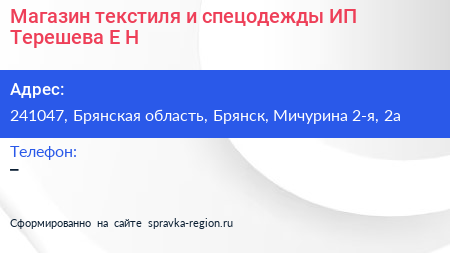 Магазин текстиля и спецодежды ИП Терешева Е Н

Адрес:
241047, Брянская область, Брянск, Мичурина 2-я, 2а

Телефон:
–

Сформированно на сайте spravka-region.ru